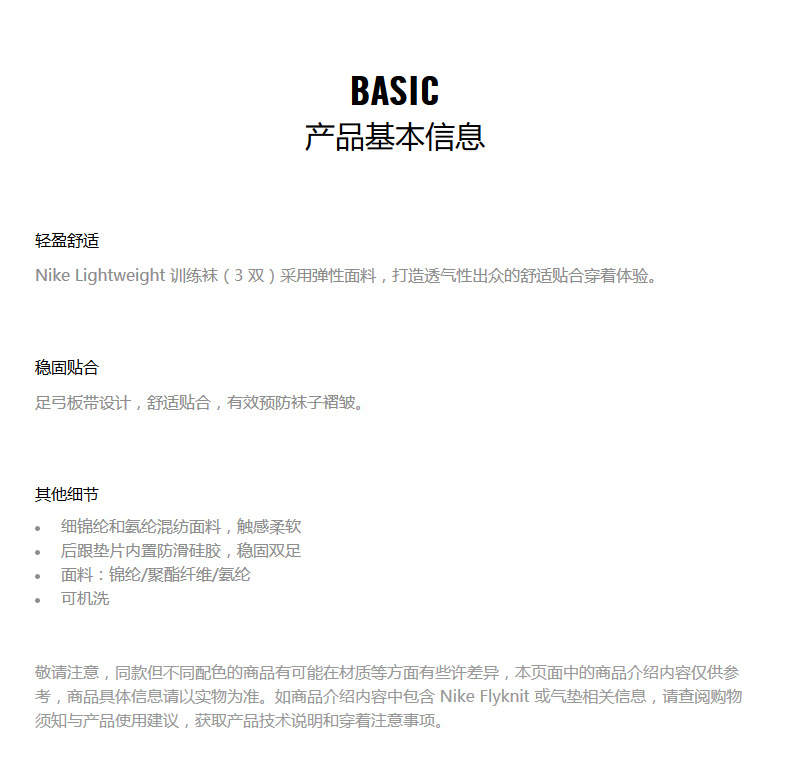 BASIC
产品基本信息

轻盈舒适
Nike Lightweight 训练袜（3 双）采用弹性面料，打造透气性出众的舒适贴合穿着体验。

稳固贴合
足弓板带设计，舒适贴合，有效预防袜子褶皱。

其他细节
• 细锦纶和氨纶混纺面料，触感柔软
• 后跟垫片内置防滑硅胶，稳固双足
• 面料：锦纶/聚酯纤维/氨纶
• 可机洗

敬请注意，同款但不同配色的商品有可能在材质等方面有些许差异，本页面中的商品介绍内容仅供参考，商品具体信息请以实物为准。如商品介绍内容中包含 Nike Flyknit 或气垫相关信息，请查阅购物须知与产品使用建议，获取产品技术说明和穿着注意事项。